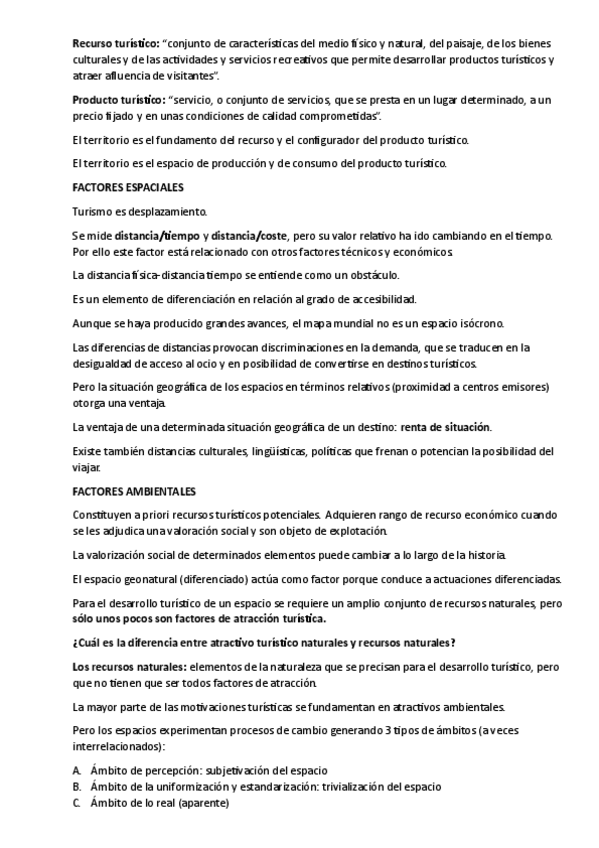 Recurso turístico: "conjunto de características del medio físico y natural, del paisaje, de los bienes culturales y de las actividades y servicios recreativos que permite desarrollar productos turísticos y atraer afluencia de visitantes".

Producto turístico: "servicio, o conjunto de servicios, que se presta en un lugar determinado, a un precio fijado y en unas condiciones de calidad comprometidas".

El territorio es el fundamento del recurso y el configurador del producto turístico.

El territorio es el espacio de producción y de consumo del producto turístico.

FACTORES ESPACIALES

Turismo es desplazamiento.

Se mide distancia/tiempo y distancia/coste, pero su valor relativo ha ido cambiando en el tiempo. Por ello este factor está relacionado con otros factores técnicos y económicos.

La distancia física-distancia tiempo se entiende como un obstáculo.

Es un elemento de diferenciación en relación al grado de accesibilidad.

Aunque se haya producido grandes avances, el mapa mundial no es un espacio isócrono.

Las diferencias de distancias provocan discriminaciones en la demanda, que se traducen en la desigualdad de acceso al ocio y en posibilidad de convertirse en destinos turísticos.

Pero la situación geográfica de los espacios en términos relativos (proximidad a centros emisores) otorga una ventaja.

La ventaja de una determinada situación geográfica de un destino: renta de situación.

Existe también distancias culturales, lingüísticas, políticas que frenan o potencian la posibilidad del viajar.

FACTORES AMBIENTALES

Constituyen a priori recursos turísticos potenciales. Adquieren rango de recurso económico cuando se les adjudica una valoración social y son objeto de explotación.

La valorización social de determinados elementos puede cambiar a lo largo de la historia.

El espacio geonatural (diferenciado) actúa como factor porque conduce a actuaciones diferenciadas.

Para el desarrollo turístico de un espacio se requiere un amplio conjunto de recursos naturales, pero sólo unos pocos son factores de atracción turística.

¿Cuál es la diferencia entre atractivo turístico naturales y recursos naturales?

Los recursos naturales: elementos de la naturaleza que se precisan para el desarrollo turístico, pero que no tienen que ser todos factores de atracción.

La mayor parte de las motivaciones turísticas se fundamentan en atractivos ambientales.

Pero los espacios experimentan procesos de cambio generando 3 tipos de ámbitos (a veces interrelacionados):

A. Ámbito de percepción: subjetivación del espacio
B. Ámbito de la uniformización y estandarización: trivialización del espacio
C. Ámbito de lo real (aparente)